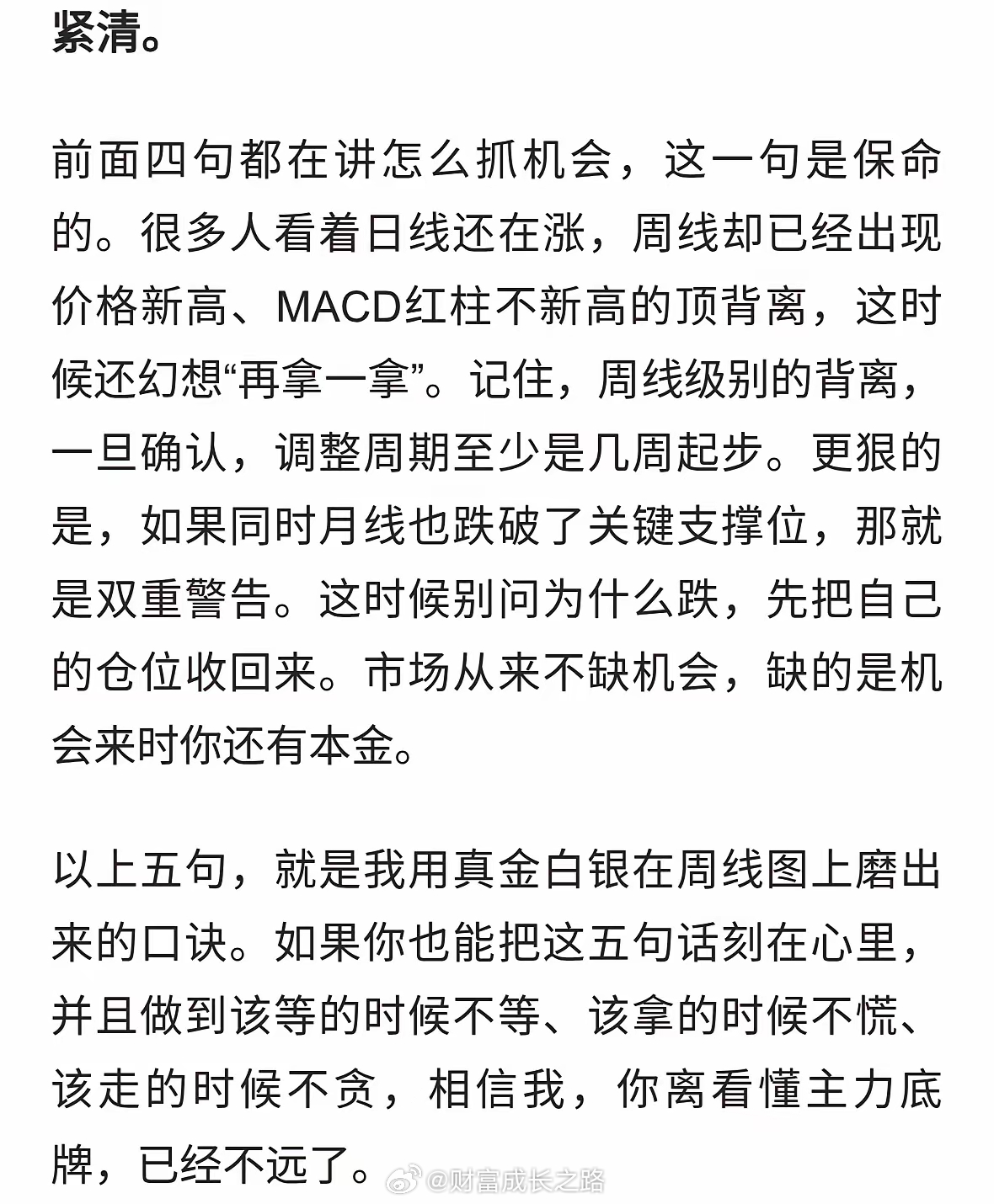 紧清。

前面四句都在讲怎么抓机会，这一句是保命的。很多人看着日线还在涨，周线却已经出现价格新高、MACD红柱不新高的顶背离，这时候还幻想“再拿一拿”。记住，周线级别的背离，一旦确认，调整周期至少是几周起步。更狠的是，如果同时月线也跌破了关键支撑位，那就是双重警告。这时候别问为什么跌，先把自己的仓位收回来。市场从来不缺机会，缺的是机会来时你还有本金。

以上五句，就是我用真金白银在周线图上磨出来的口诀。如果你也能把这五句话刻在心里，并且做到该等的时候不等、该拿的时候不慌、该走的时候不贪，相信我，你离看懂主力底牌，已经不远了。

@财富成长之路